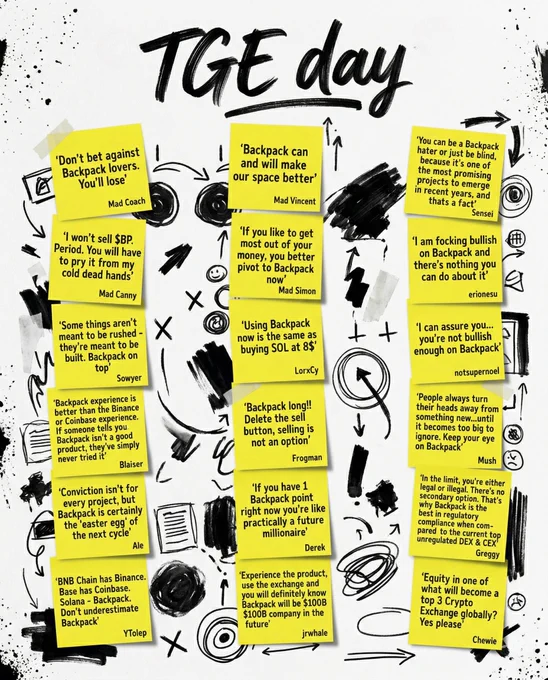 TGE day

'Don't bet against Backpack lovers. You'll lose'
Mad Coach

'I won't sell $BP. Period. You will have to pry it from my cold dead hands'
Mad Canny

'Some things aren't meant to be rushed - they're meant to be built. Backpack on top'
Sowyer

'Backpack experience is better than the Binance or Coinbase experience. If someone tells you Backpack isn't a good product, they've simply never tried it'
Blaiser

'Conviction isn't for every project, but Backpack is certainly the 'easter egg' of the next cycle'
Ale

'BNB Chain has Binance. Base has Coinbase. Solana - Backpack. Don't underestimate Backpack'
YTolep

'Backpack can and will make our space better'
Mad Vincent

'If you like to get most out of your money, you better pivot to Backpack now'
Mad Simon

'Using Backpack now is the same as buying SOL at 8$'
LorxCy

'Backpack long!! Delete the sell button, selling is not an option'
Frogman

'If you have 1 Backpack point right now you're like practically a future millionaire'
Derek

'Experience the product, use the exchange and you will definitely know Backpack will be $100B $100B company in the future'
jrwhale

'You can be a Backpack hater or just be blind, because it's one of the most promising projects to emerge in recent years, and thats a fact'
Sensei

'I am focking bullish on Backpack and there's nothing you can do about it'
erionesu

'I can assure you... you're not bullish enough on Backpack'
notsupernoel

'People always turn their heads away from something new...until it becomes too big to ignore. Keep your eye on Backpack'
Mush

'In the limit, you're either legal or illegal. There's no secondary option. That's why Backpack is the best in regulatory compliance when compared to the current top unregulated DEX & CEX'
Greggy

'Equity in one of what will become a top 3 Crypto Exchange globally? Yes please'
Chewie